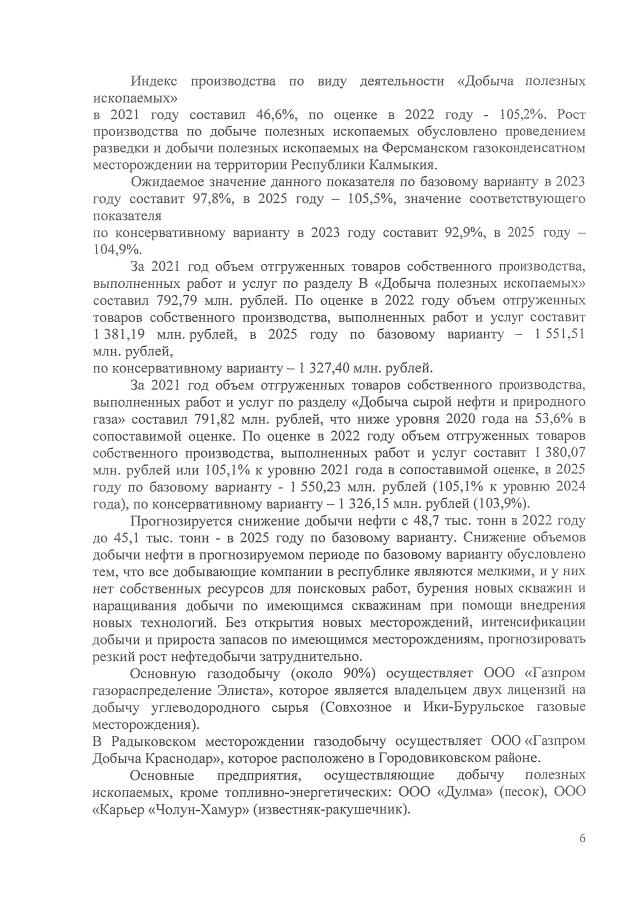 Индекс производства по виду деятельности «Добыча полезных ископаемых»
в 2021 году составил 46,6%, по оценке в 2022 году - 105,2%. Рост производства по добыче полезных ископаемых обусловлено проведением разведки и добычи полезных ископаемых на Ферсманском газоконденсатном месторождении на территории Республики Калмыкия.

Ожидаемое значение данного показателя по базовому варианту в 2023 году составит 97,8%, в 2025 году – 105,5%, значение соответствующего показателя
по консервативному варианту в 2023 году составит 92,9%, в 2025 году – 104,9%.

За 2021 год объем отгруженных товаров собственного производства, выполненных работ и услуг по разделу В «Добыча полезных ископаемых» составил 792,79 млн. рублей. По оценке в 2022 году объем отгруженных товаров собственного производства, выполненных работ и услуг составит 1 381,19 млн. рублей, в 2025 году по базовому варианту – 1 551,51 млн. рублей,
по консервативному варианту – 1 327,40 млн. рублей.

За 2021 год объем отгруженных товаров собственного производства, выполненных работ и услуг по разделу «Добыча сырой нефти и природного газа» составил 791,82 млн. рублей, что ниже уровня 2020 года на 53,6% в сопоставимой оценке. По оценке в 2022 году объем отгруженных товаров собственного производства, выполненных работ и услуг составит 1 380,07 млн. рублей или 105,1% к уровню 2021 года в сопоставимой оценке, в 2025 году по базовому варианту - 1 550,23 млн. рублей (105,1% к уровню 2024 года), по консервативному варианту – 1 326,15 млн. рублей (103,9%).

Прогнозируется снижение добычи нефти с 48,7 тыс. тонн в 2022 году до 45,1 тыс. тонн - в 2025 году по базовому варианту. Снижение объемов добычи нефти в прогнозируемом периоде по базовому варианту обусловлено тем, что все добывающие компании в республике являются мелкими, и у них нет собственных ресурсов для поисковых работ, бурения новых скважин и наращивания добычи по имеющимся скважинам при помощи внедрения новых технологий. Без открытия новых месторождений, интенсификации добычи и прироста запасов по имеющимся месторождениям, прогнозировать резкий рост нефтедобычи затруднительно.

Основную газодобычу (около 90%) осуществляет ООО «Газпром газораспределение Элиста», которое является владельцем двух лицензий на добычу углеводородного сырья (Совхозное и Ики-Бурульское газовые месторождения).
В Радыковском месторождении газодобычу осуществляет ООО «Газпром Добыча Краснодар», которое расположено в Городовиковском районе.

Основные предприятия, осуществляющие добычу полезных ископаемых, кроме топливно-энергетических: ООО «Дулма» (песок), ООО «Карьер «Чолун-Хамур» (известняк-ракушечник).

6